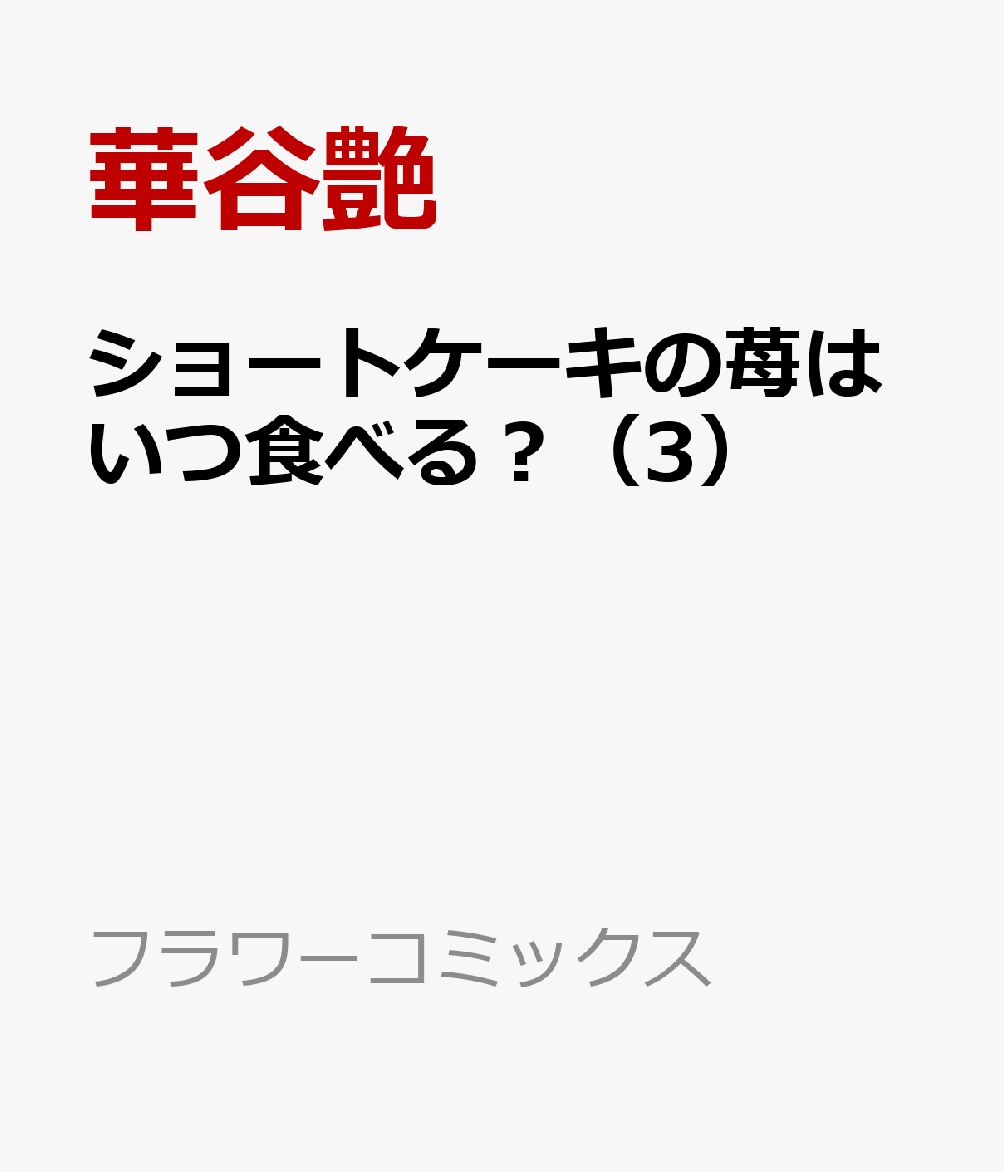 華谷艶

ショートケーキの苺はいつ食べる？（3）

フラワーコミックス